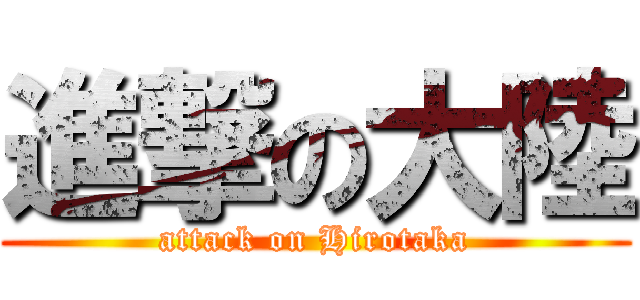 進撃の大陸
attack on Hirotaka